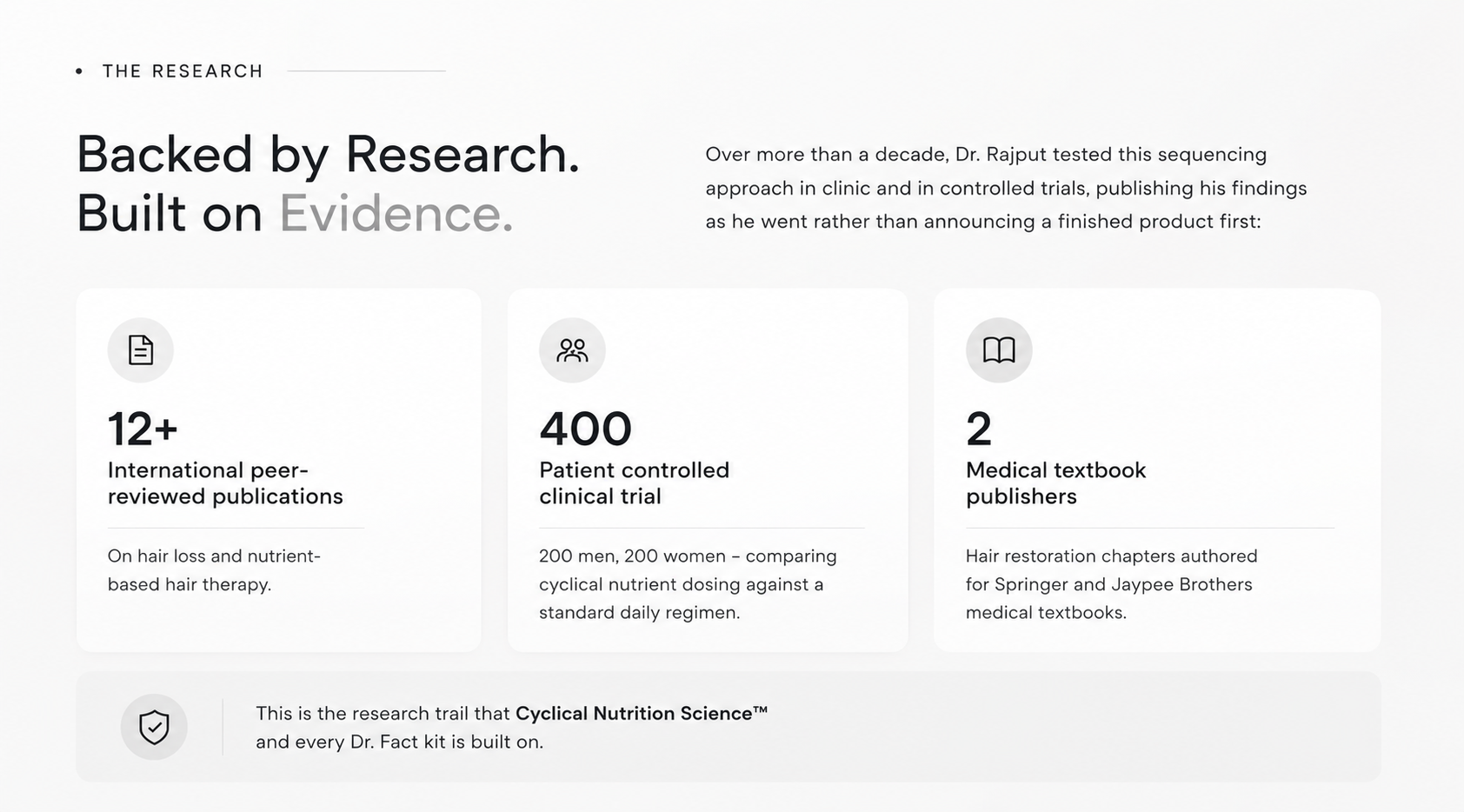 • THE RESEARCH

Backed by Research.
Built on Evidence.

Over more than a decade, Dr. Rajput tested this sequencing approach in clinic and in controlled trials, publishing his findings as he went rather than announcing a finished product first:

12+
International peer-reviewed publications

On hair loss and nutrient-based hair therapy.

400
Patient controlled clinical trial

200 men, 200 women – comparing cyclical nutrient dosing against a standard daily regimen.

2
Medical textbook publishers

Hair restoration chapters authored for Springer and Jaypee Brothers medical textbooks.

This is the research trail that Cyclical Nutrition Science™ and every Dr. Fact kit is built on.